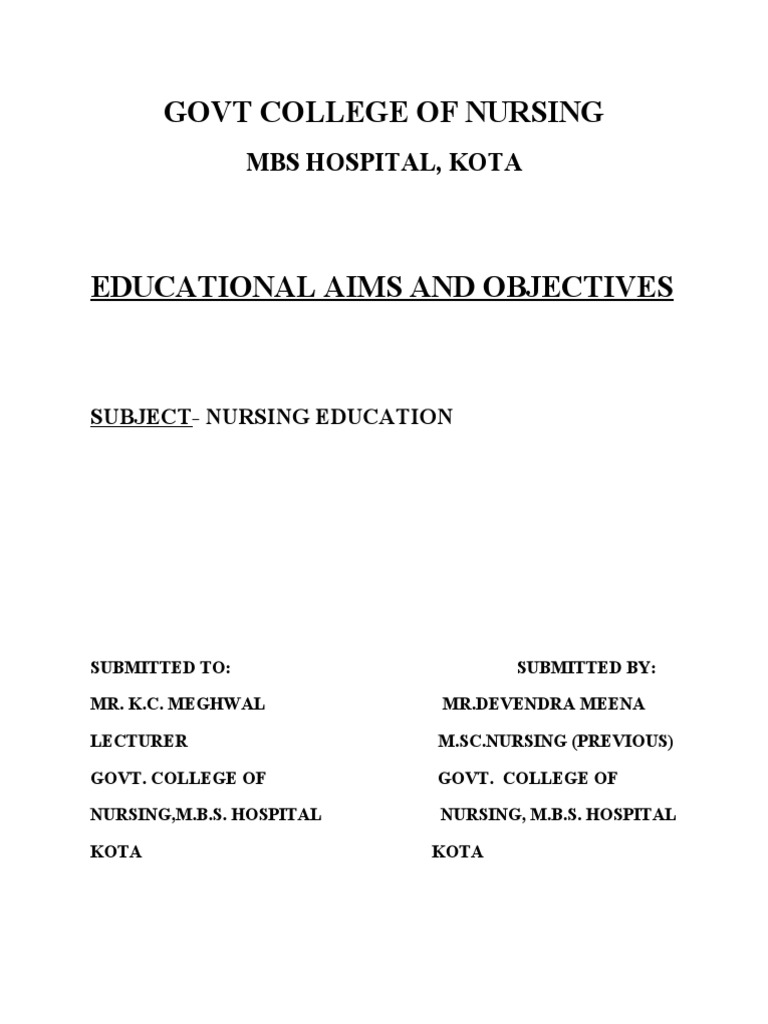 GOVT COLLEGE OF NURSING

MBS HOSPITAL, KOTA

EDUCATIONAL AIMS AND OBJECTIVES

SUBJECT- NURSING EDUCATION

SUBMITTED TO:
MR. K.C. MEGHWAL
LECTURER
GOVT. COLLEGE OF
NURSING,M.B.S. HOSPITAL
KOTA

SUBMITTED BY:
MR.DEVENDRA MEENA
M.SC.NURSING (PREVIOUS)
GOVT. COLLEGE OF
NURSING, M.B.S. HOSPITAL
KOTA